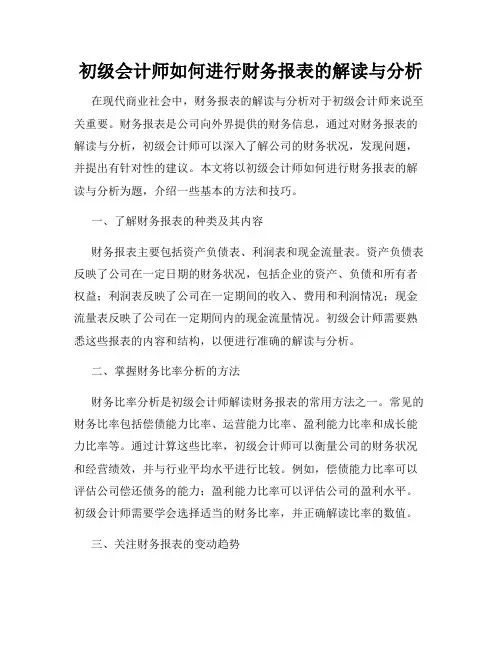 初级会计师如何进行财务报表的解读与分析

在现代商业社会中，财务报表的解读与分析对于初级会计师来说至关重要。财务报表是公司向外界提供的财务信息，通过对财务报表的解读与分析，初级会计师可以深入了解公司的财务状况，发现问题，并提出有针对性的建议。本文将以初级会计师如何进行财务报表的解读与分析为题，介绍一些基本的方法和技巧。

一、了解财务报表的种类及其内容

财务报表主要包括资产负债表、利润表和现金流量表。资产负债表反映了公司在一定日期的财务状况，包括企业的资产、负债和所有者权益；利润表反映了公司在一定期间的收入、费用和利润情况；现金流量表反映了公司在一定期间内的现金流量情况。初级会计师需要熟悉这些报表的内容和结构，以便进行准确的解读与分析。

二、掌握财务比率分析的方法

财务比率分析是初级会计师解读财务报表的常用方法之一。常见的财务比率包括偿债能力比率、运营能力比率、盈利能力比率和成长能力比率等。通过计算这些比率，初级会计师可以衡量公司的财务状况和经营绩效，并与行业平均水平进行比较。例如，偿债能力比率可以评估公司偿还债务的能力；盈利能力比率可以评估公司的盈利水平。初级会计师需要学会选择适当的财务比率，并正确解读比率的数值。

三、关注财务报表的变动趋势